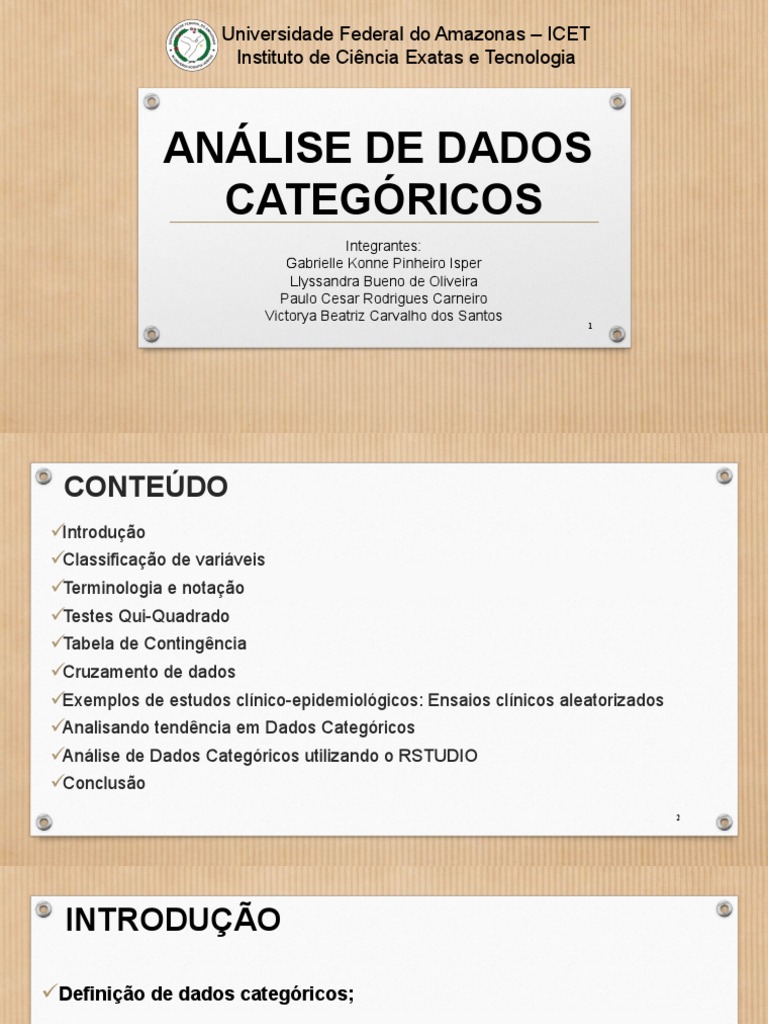 Universidade Federal do Amazonas – ICET
Instituto de Ciência Exatas e Tecnologia

ANÁLISE DE DADOS CATEGÓRICOS

Integrantes:
Gabrielle Konne Pinheiro Isper
Llyssandra Bueno de Oliveira
Paulo Cesar Rodrigues Carneiro
Victorya Beatriz Carvalho dos Santos

1

CONTEÚDO

✓Introdução
✓Classificação de variáveis
✓Terminologia e notação
✓Testes Qui-Quadrado
✓Tabela de Contingência
✓Cruzamento de dados
✓Exemplos de estudos clínico-epidemiológicos: Ensaios clínicos aleatorizados
✓Analisando tendência em Dados Categóricos
✓Análise de Dados Categóricos utilizando o RSTUDIO
✓Conclusão

2

INTRODUÇÃO

✓Definição de dados categóricos;